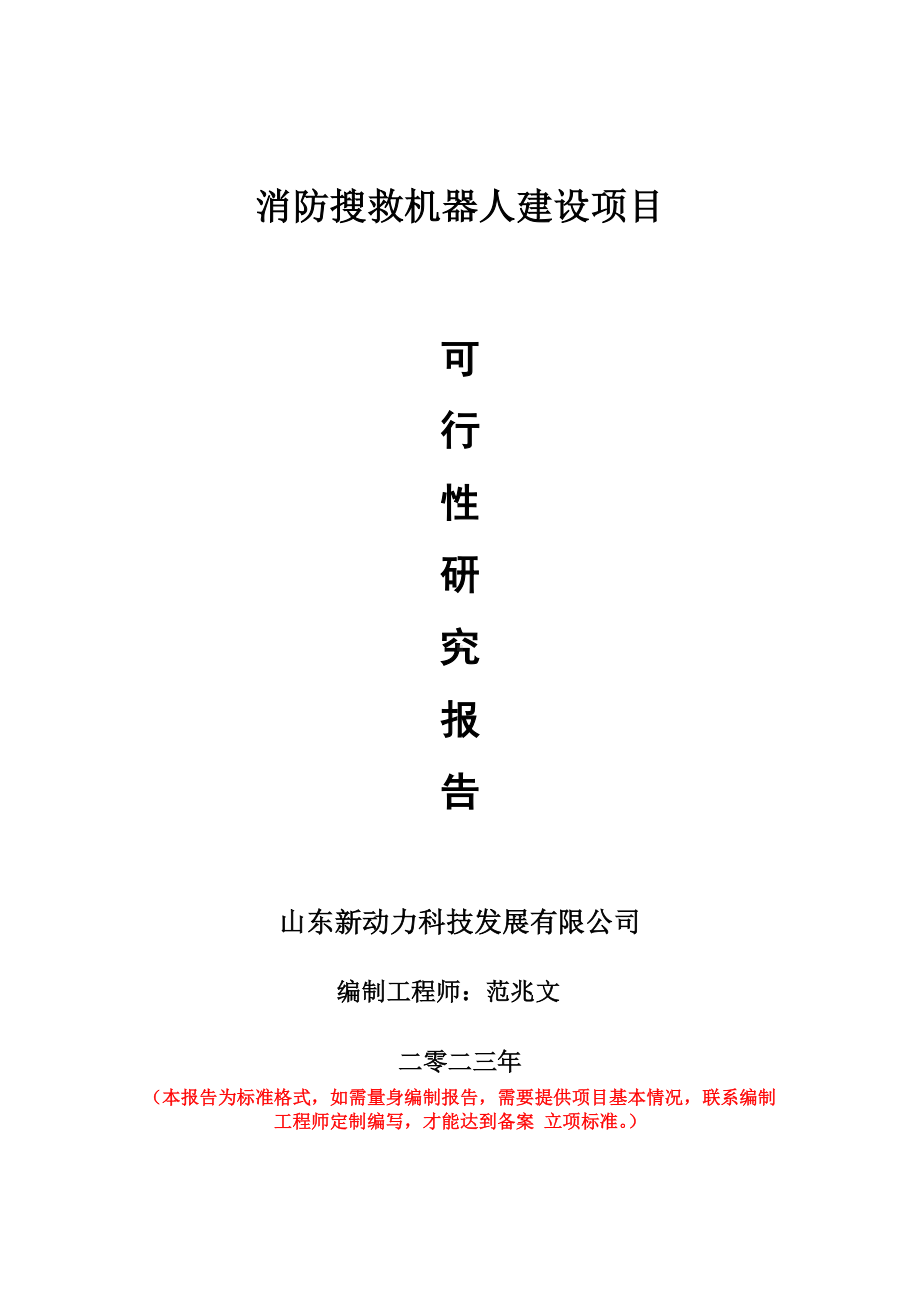 消防搜救机器人建设项目

可
行
性
研
究
报
告

山东新动力科技发展有限公司

编制工程师：范兆文

二零二三年

（本报告为标准格式，如需量身编制报告，需要提供项目基本情况，联系编制工程师定制编写，才能达到备案 立项标准。）